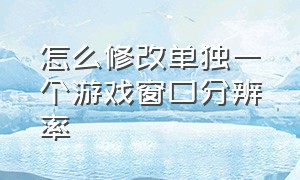 怎么修改单独一个游戏窗口分辨率